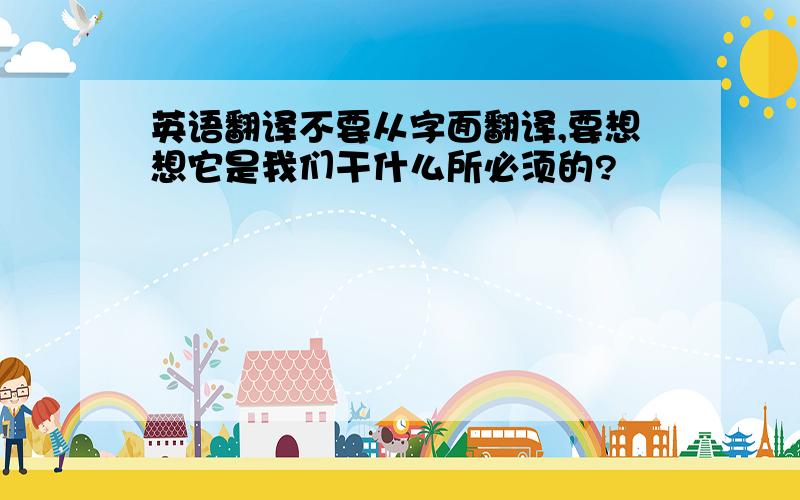 英语翻译不要从字面翻译,要想想它是我们干什么所必须的?